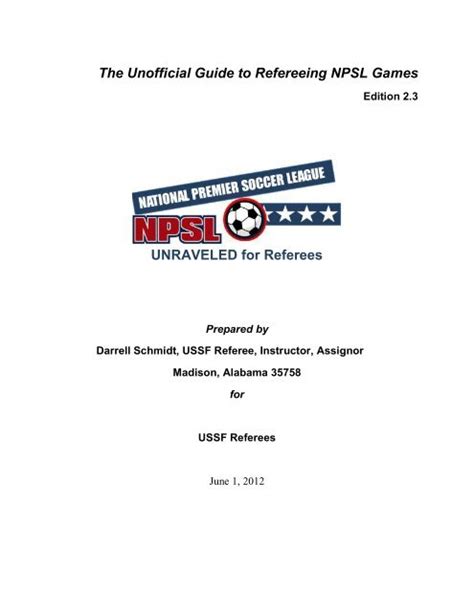 The Unofficial Guide to Refereeing NPSL Games

Edition 2.3

NATIONAL PREMIER SOCCER LEAGUE

NPSL

UNRAVELED for Referees

Prepared by

Darrell Schmidt, USSF Referee, Instructor, Assignor

Madison, Alabama 35758

for

USSF Referees

June 1, 2012